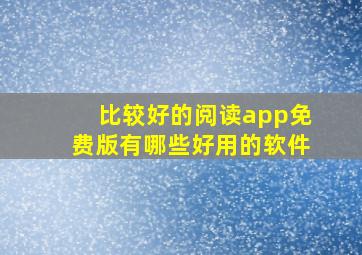 比较好的阅读app免费版有哪些好用的软件